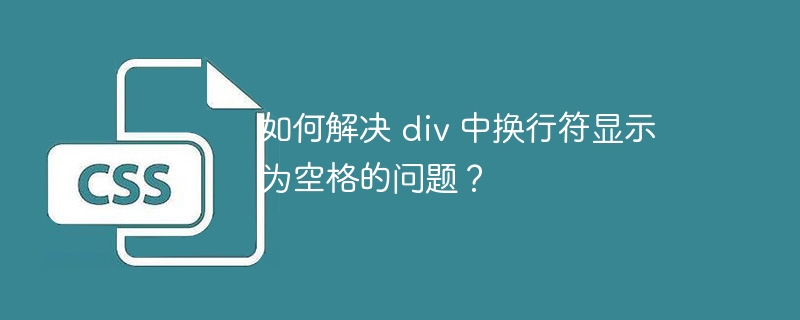 CSS

如何解决 div 中换行符显示为空格的问题？